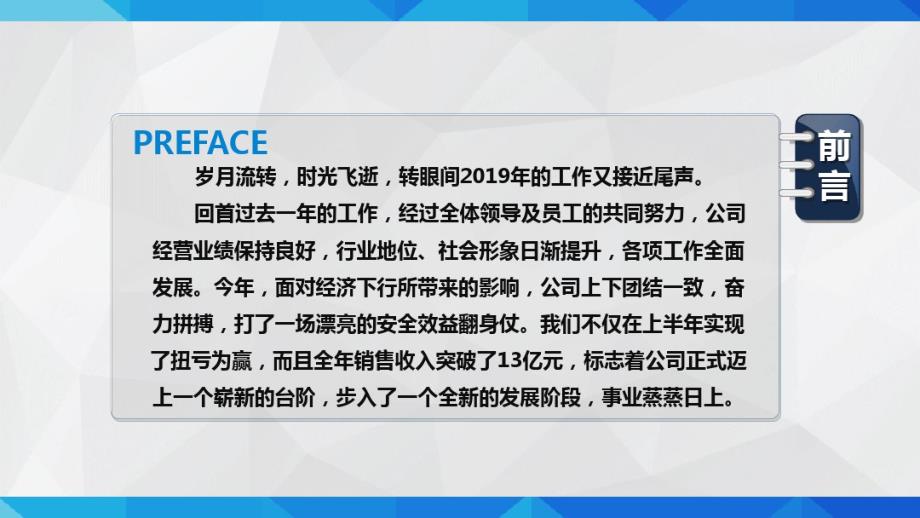 PREFACE

前言

岁月流转，时光飞逝，转眼间2019年的工作又接近尾声。

回首过去一年的工作，经过全体领导及员工的共同努力，公司经营业绩保持良好，行业地位、社会形象日渐提升，各项工作全面发展。今年，面对经济下行所带来的影响，公司上下团结一致，奋力拼搏，打了一场漂亮的安全效益翻身仗。我们不仅在上半年实现了扭亏为赢，而且全年销售收入突破了13亿元，标志着公司正式迈上一个崭新的台阶，步入了一个全新的发展阶段，事业蒸蒸日上。